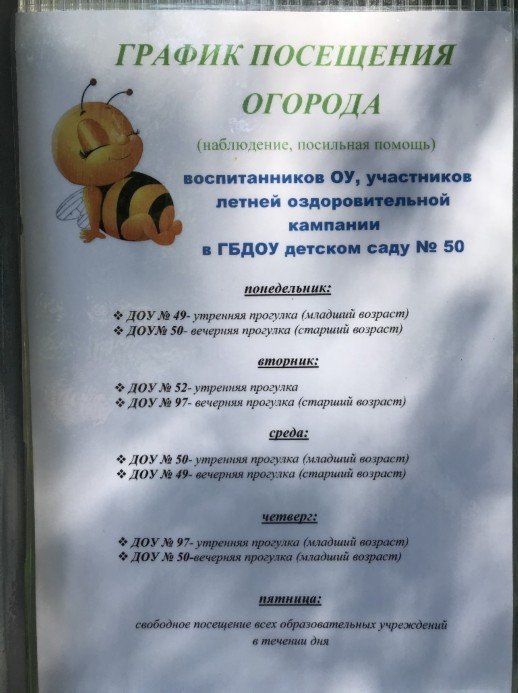 ГРАФИК ПОСЕЩЕНИЯ ОГОРОДА

(наблюдение, посильная помощь)

воспитанников ОУ, участников летней оздоровительной кампании в ГБДОУ детском саду № 50

понедельник:

❖ ДОУ № 49- утренняя прогулка (младший возраст)
❖ ДОУ№ 50- вечерняя прогулка (старший возраст)

вторник:

❖ ДОУ № 52- утренняя прогулка
❖ ДОУ № 97- вечерняя прогулка (старший возраст)

среда:

❖ ДОУ № 50- утренняя прогулка (младший возраст)
❖ ДОУ № 49- вечерняя прогулка (старший возраст)

четверг:

❖ ДОУ № 97- утренняя прогулка (младший возраст)
❖ ДОУ № 50-вечерняя прогулка (младший возраст)

пятница:

свободное посещение всех образовательных учреждений в течении дня